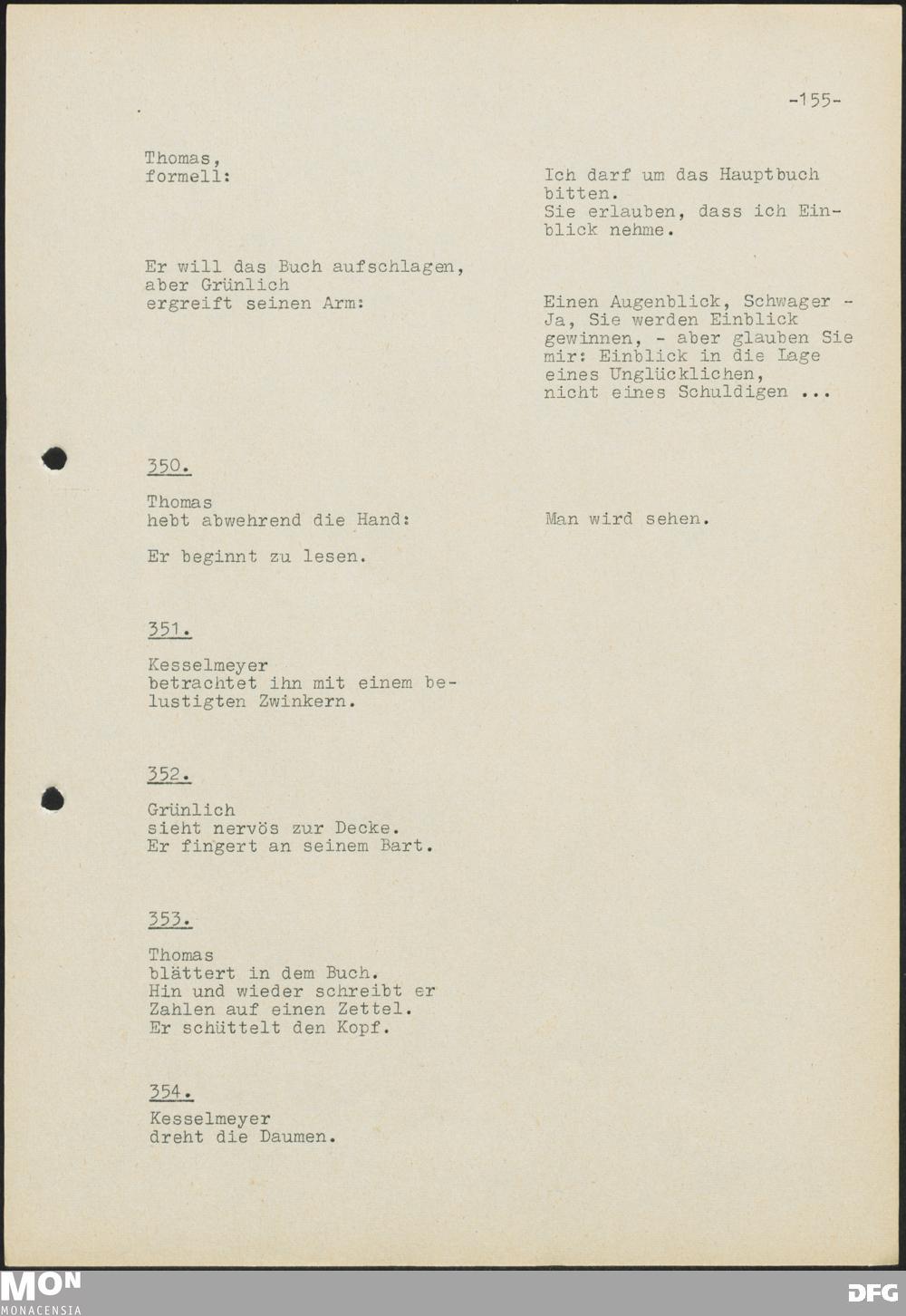 -155-

Thomas,
formell:

Ich darf um das Hauptbuch bitten.
Sie erlauben, dass ich Einblick nehme.

Er will das Buch aufschlagen, aber Grünlich ergreift seinen Arm:

Einen Augenblick, Schwager - Ja, Sie werden Einblick gewinnen, - aber glauben Sie mir: Einblick in die Lage eines Unglücklichen, nicht eines Schuldigen ...

350.

Thomas
hebt abwehrend die Hand:

Man wird sehen.

Er beginnt zu lesen.

351.

Kesselmeyer
betrachtet ihn mit einem belustigten Zwinkern.

352.

Grünlich
sieht nervös zur Decke.
Er fingert an seinem Bart.

353.

Thomas
blättert in dem Buch.
Hin und wieder schreibt er Zahlen auf einen Zettel.
Er schüttelt den Kopf.

354.

Kesselmeyer
dreht die Daumen.

MON
MONACENSIA

DFG